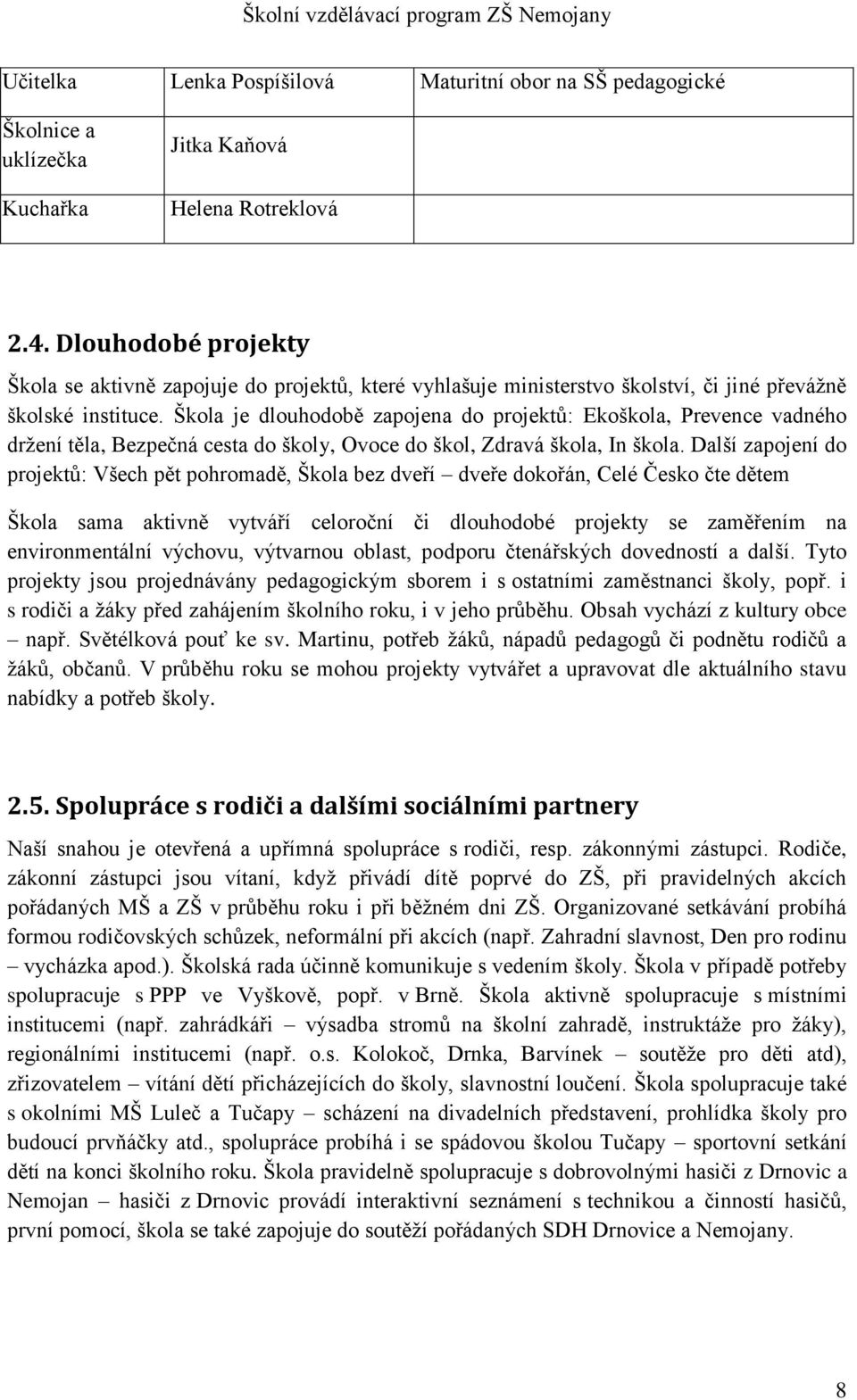 Školní vzdělávací program ZŠ Nemojany

| Učitelka | Lenka Pospíšilová | Maturitní obor na SŠ pedagogické |
|---|---|---|
| Školnice a uklízečka | Jitka Kaňová | |
| Kuchařka | Helena Rotreklová | |

2.4. Dlouhodobé projekty

Škola se aktivně zapojuje do projektů, které vyhlašuje ministerstvo školství, či jiné převážně školské instituce. Škola je dlouhodobě zapojena do projektů: Ekoškola, Prevence vadného držení těla, Bezpečná cesta do školy, Ovoce do škol, Zdravá škola, In škola. Další zapojení do projektů: Všech pět pohromadě, Škola bez dveří – dveře dokořán, Celé Česko čte dětem

Škola sama aktivně vytváří celoroční či dlouhodobé projekty se zaměřením na environmentální výchovu, výtvarnou oblast, podporu čtenářských dovedností a další. Tyto projekty jsou projednávány pedagogickým sborem i s ostatními zaměstnanci školy, popř. i s rodiči a žáky před zahájením školního roku, i v jeho průběhu. Obsah vychází z kultury obce – např. Světélková pouť ke sv. Martinu, potřeb žáků, nápadů pedagogů či podnětu rodičů a žáků, občanů. V průběhu roku se mohou projekty vytvářet a upravovat dle aktuálního stavu nabídky a potřeb školy.

2.5. Spolupráce s rodiči a dalšími sociálními partnery

Naší snahou je otevřená a upřímná spolupráce s rodiči, resp. zákonnými zástupci. Rodiče, zákonní zástupci jsou vítaní, když přivádí dítě poprvé do ZŠ, při pravidelných akcích pořádaných MŠ a ZŠ v průběhu roku i při běžném dni ZŠ. Organizované setkávání probíhá formou rodičovských schůzek, neformální při akcích (např. Zahradní slavnost, Den pro rodinu – vycházka apod.). Školská rada účinně komunikuje s vedením školy. Škola v případě potřeby spolupracuje s PPP ve Vyškově, popř. v Brně. Škola aktivně spolupracuje s místními institucemi (např. zahrádkáři – výsadba stromů na školní zahradě, instruktáže pro žáky), regionálními institucemi (např. o.s. Kolokoč, Drnka, Barvínek – soutěže pro děti atd), zřizovatelem – vítání dětí přicházejících do školy, slavnostní loučení. Škola spolupracuje také s okolními MŠ Luleč a Tučapy – scházení na divadelních představení, prohlídka školy pro budoucí prvňáčky atd., spolupráce probíhá i se spádovou školou Tučapy – sportovní setkání dětí na konci školního roku. Škola pravidelně spolupracuje s dobrovolnými hasiči z Drnovic a Nemojan – hasiči z Drnovic provádí interaktivní seznámení s technikou a činností hasičů, první pomocí, škola se také zapojuje do soutěží pořádaných SDH Drnovice a Nemojany.

8